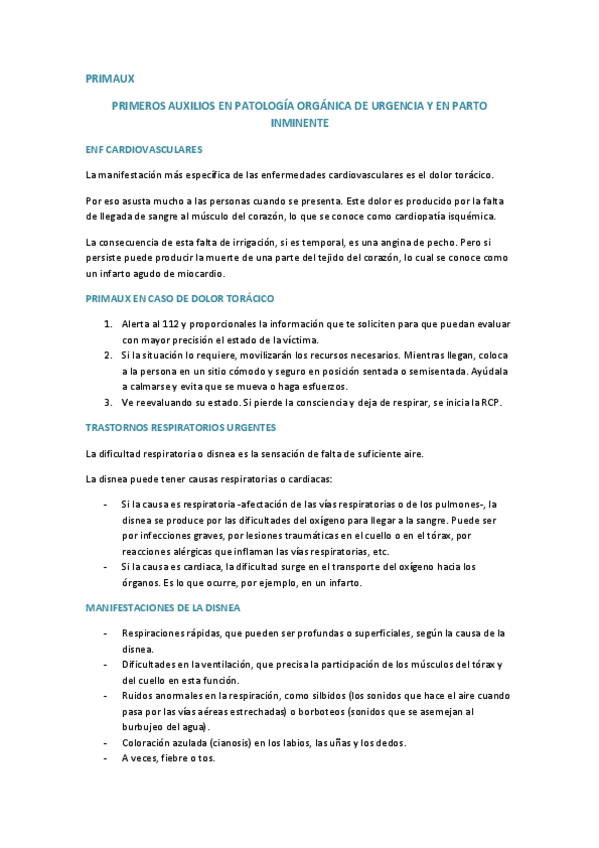 PRIMAUX

PRIMEROS AUXILIOS EN PATOLOGÍA ORGÁNICA DE URGENCIA Y EN PARTO INMINENTE

ENF CARDIOVASCULARES

La manifestación más específica de las enfermedades cardiovasculares es el dolor torácico.

Por eso asusta mucho a las personas cuando se presenta. Este dolor es producido por la falta de llegada de sangre al músculo del corazón, lo que se conoce como cardiopatía isquémica.

La consecuencia de esta falta de irrigación, si es temporal, es una angina de pecho. Pero si persiste puede producir la muerte de una parte del tejido del corazón, lo cual se conoce como un infarto agudo de miocardio.

PRIMAUX EN CASO DE DOLOR TORÁCICO

1. Alerta al 112 y proporcionales la información que te soliciten para que puedan evaluar con mayor precisión el estado de la víctima.
2. Si la situación lo requiere, movilizarán los recursos necesarios. Mientras llegan, coloca a la persona en un sitio cómodo y seguro en posición sentada o semisentada. Ayúdala a calmarse y evita que se mueva o haga esfuerzos.
3. Ve reevaluando su estado. Si pierde la consciencia y deja de respirar, se inicia la RCP.

TRASTORNOS RESPIRATORIOS URGENTES

La dificultad respiratoria o disnea es la sensación de falta de suficiente aire.

La disnea puede tener causas respiratorias o cardiacas:

- Si la causa es respiratoria -afectación de las vías respiratorias o de los pulmones-, la disnea se produce por las dificultades del oxígeno para llegar a la sangre. Puede ser por infecciones graves, por lesiones traumáticas en el cuello o en el tórax, por reacciones alérgicas que inflaman las vías respiratorias, etc.
- Si la causa es cardiaca, la dificultad surge en el transporte del oxígeno hacia los órganos. Es lo que ocurre, por ejemplo, en un infarto.

MANIFESTACIONES DE LA DISNEA

- Respiraciones rápidas, que pueden ser profundas o superficiales, según la causa de la disnea.
- Dificultades en la ventilación, que precisa la participación de los músculos del tórax y del cuello en esta función.
- Ruidos anormales en la respiración, como silbidos (los sonidos que hace el aire cuando pasa por las vías aéreas estrechadas) o borboteos (sonidos que se asemejan al burbujeo del agua).
- Coloración azulada (cianosis) en los labios, las uñas y los dedos.
- A veces, fiebre o tos.